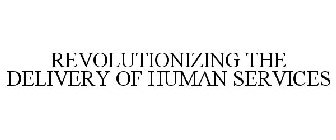 REVOLUTIONIZING THE DELIVERY OF HUMAN SERVICES